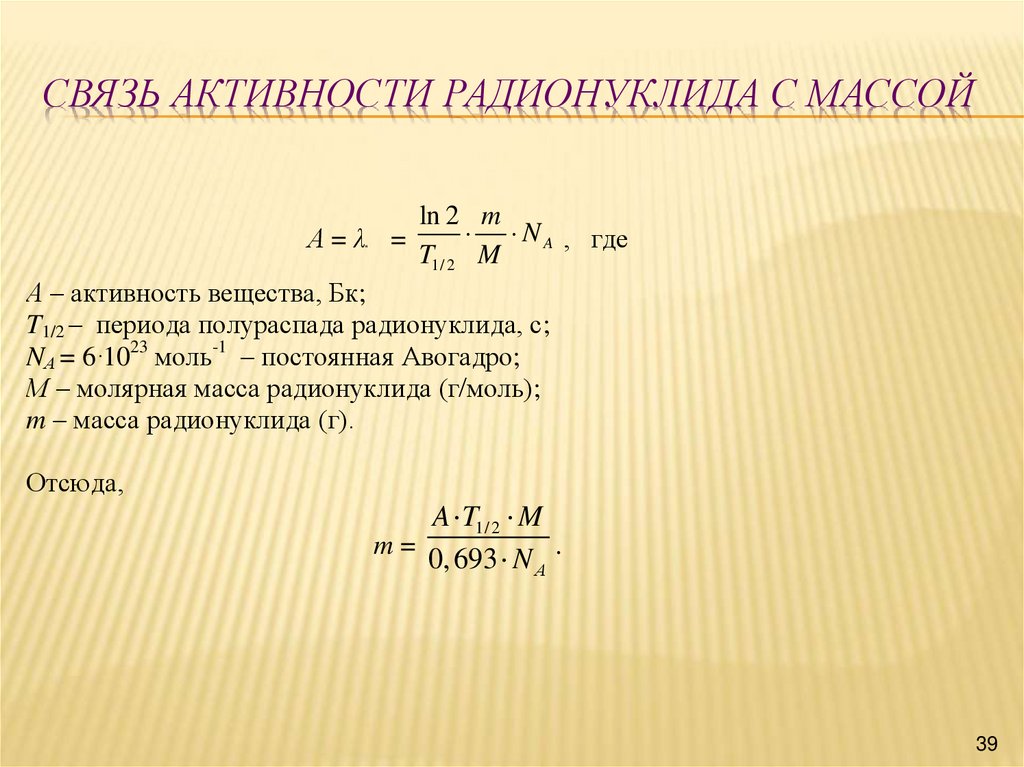 СВЯЗЬ АКТИВНОСТИ РАДИОНУКЛИДА С МАССОЙ

$A = \lambda \cdot = \frac{\ln 2}{T_{1/2}} \cdot \frac{m}{M} \cdot N_A$ , где

$A$ – активность вещества, Бк;
$T_{1/2}$ – периода полураспада радионуклида, с;
$N_A = 6 \cdot 10^{23}$ моль$^{-1}$ – постоянная Авогадро;
$M$ – молярная масса радионуклида (г/моль);
$m$ – масса радионуклида (г).

Отсюда,

$m = \frac{A \cdot T_{1/2} \cdot M}{0,693 \cdot N_A}$.

39